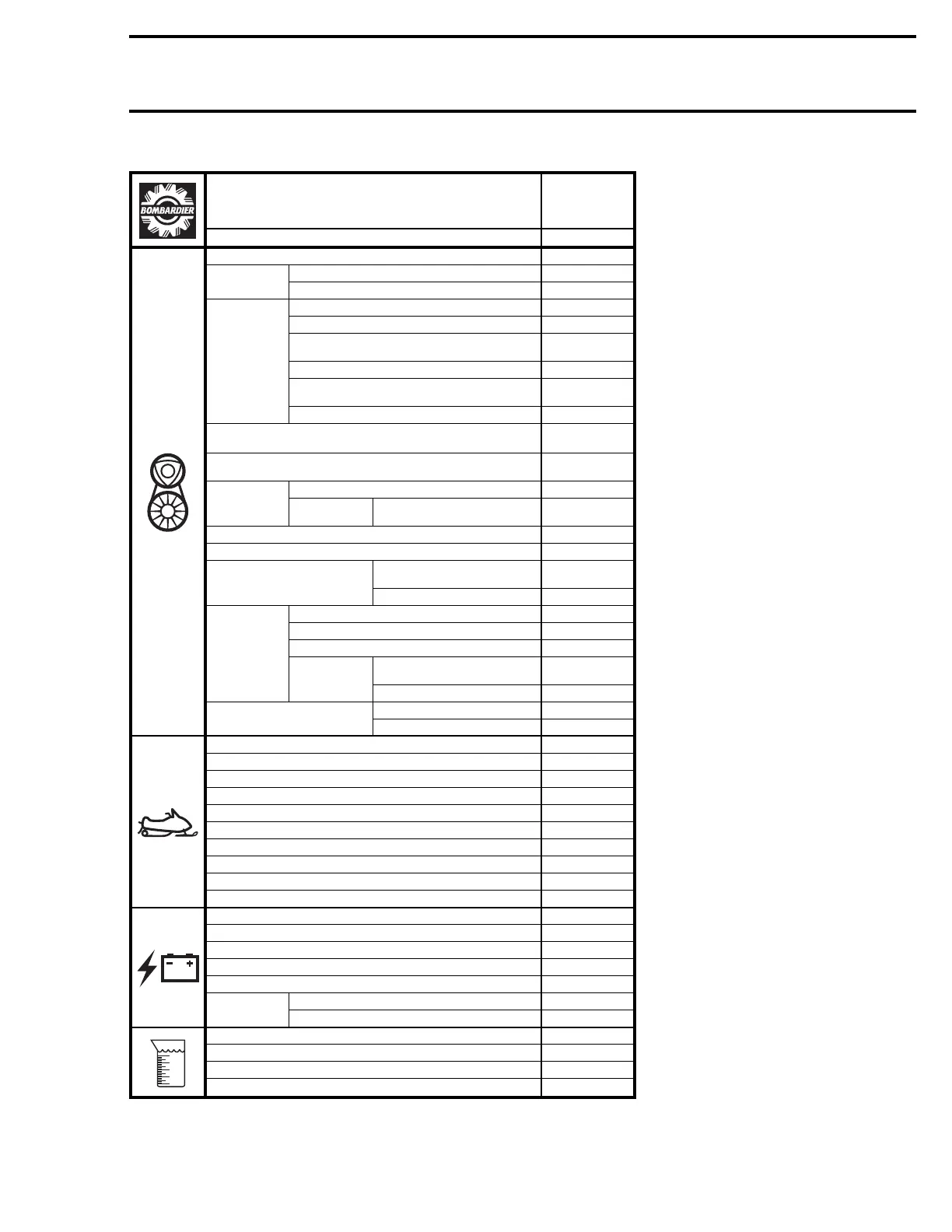 BOMBARDIER